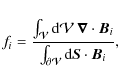 $f_i = \frac{\int_{\mathcal{V}} \mathrm{d}\mathcal{V}\, \boldsymbol{\nabla} \cdot \boldsymbol{B}_i}{\int_{\partial\mathcal{V}} \mathrm{d}\boldsymbol{S} \cdot \boldsymbol{B}_i},$